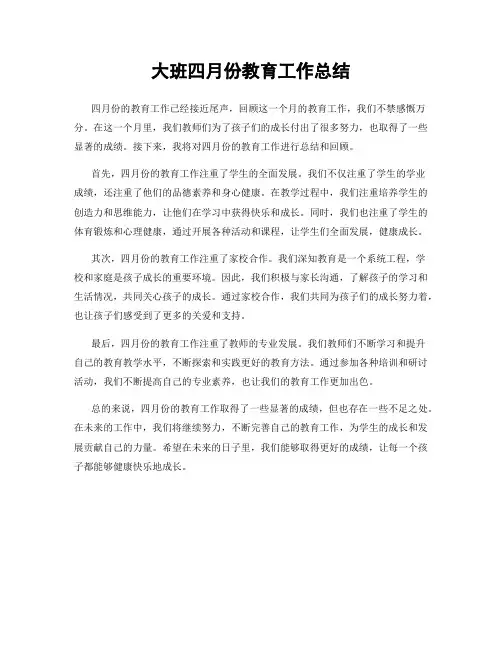 大班四月份教育工作总结

四月份的教育工作已经接近尾声，回顾这一个月的教育工作，我们不禁感慨万分。在这一个月里，我们教师们为了孩子们的成长付出了很多努力，也取得了一些显著的成绩。接下来，我将对四月份的教育工作进行总结和回顾。

首先，四月份的教育工作注重了学生的全面发展。我们不仅注重了学生的学业成绩，还注重了他们的品德素养和身心健康。在教学过程中，我们注重培养学生的创造力和思维能力，让他们在学习中获得快乐和成长。同时，我们也注重了学生的体育锻炼和心理健康，通过开展各种活动和课程，让学生们全面发展，健康成长。

其次，四月份的教育工作注重了家校合作。我们深知教育是一个系统工程，学校和家庭是孩子成长的重要环境。因此，我们积极与家长沟通，了解孩子的学习和生活情况，共同关心孩子的成长。通过家校合作，我们共同为孩子们的成长努力着，也让孩子们感受到了更多的关爱和支持。

最后，四月份的教育工作注重了教师的专业发展。我们教师们不断学习和提升自己的教育教学水平，不断探索和实践更好的教育方法。通过参加各种培训和研讨活动，我们不断提高自己的专业素养，也让我们的教育工作更加出色。

总的来说，四月份的教育工作取得了一些显著的成绩，但也存在一些不足之处。在未来的工作中，我们将继续努力，不断完善自己的教育工作，为学生的成长和发展贡献自己的力量。希望在未来的日子里，我们能够取得更好的成绩，让每一个孩子都能够健康快乐地成长。